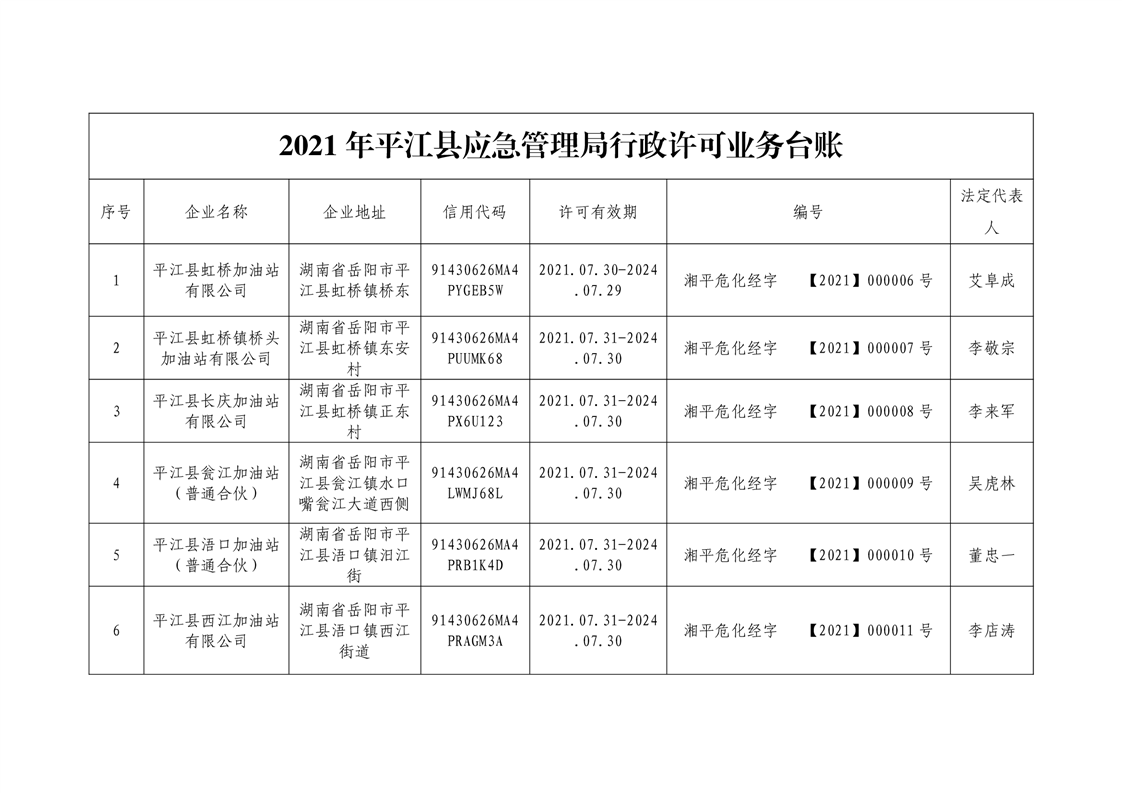 2021 年平江县应急管理局行政许可业务台账

| 序号 | 企业名称 | 企业地址 | 信用代码 | 许可有效期 | 编号 | 法定代表人 |
|---|---|---|---|---|---|---|
| 1 | 平江县虹桥加油站有限公司 | 湖南省岳阳市平江县虹桥镇桥东 | 91430626MA4PYGEB5W | 2021.07.30-2024.07.29 | 湘平危化经字 【2021】000006 号 | 艾阜成 |
| 2 | 平江县虹桥镇桥头加油站有限公司 | 湖南省岳阳市平江县虹桥镇东安村 | 91430626MA4PUUMK68 | 2021.07.31-2024.07.30 | 湘平危化经字 【2021】000007 号 | 李敬宗 |
| 3 | 平江县长庆加油站有限公司 | 湖南省岳阳市平江县虹桥镇正东村 | 91430626MA4PX6U123 | 2021.07.31-2024.07.30 | 湘平危化经字 【2021】000008 号 | 李来军 |
| 4 | 平江县瓮江加油站（普通合伙） | 湖南省岳阳市平江县瓮江镇水口嘴瓮江大道西侧 | 91430626MA4LWMJ68L | 2021.07.31-2024.07.30 | 湘平危化经字 【2021】000009 号 | 吴虎林 |
| 5 | 平江县浯口加油站（普通合伙） | 湖南省岳阳市平江县浯口镇汨江街 | 91430626MA4PRB1K4D | 2021.07.31-2024.07.30 | 湘平危化经字 【2021】000010 号 | 董忠一 |
| 6 | 平江县西江加油站有限公司 | 湖南省岳阳市平江县浯口镇西江街道 | 91430626MA4PRAGM3A | 2021.07.31-2024.07.30 | 湘平危化经字 【2021】000011 号 | 李店涛 |